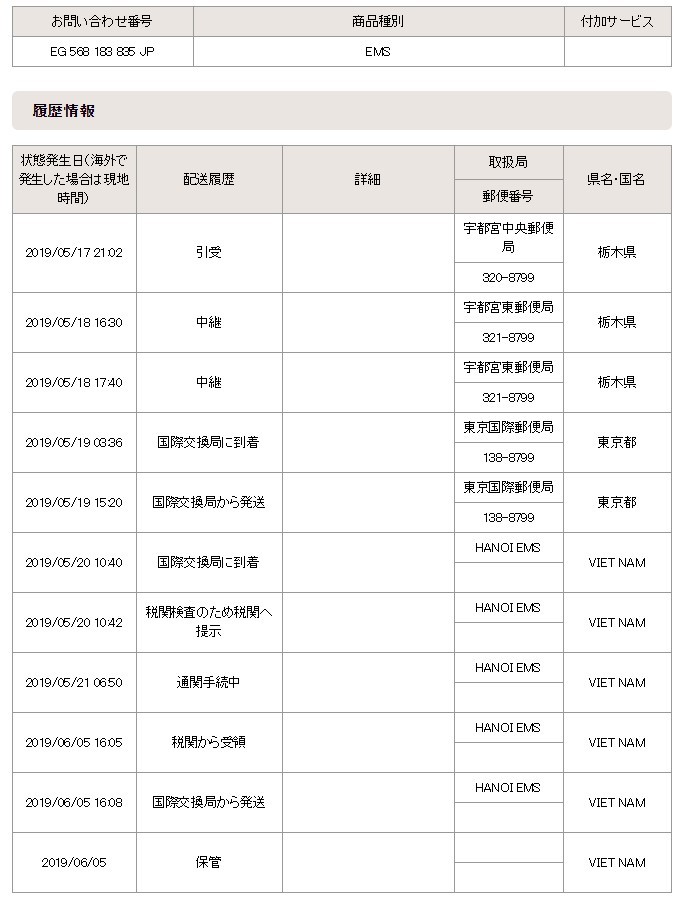 | お問い合わせ番号 | 商品種別 | 付加サービス |
|---|---|---|
| EG 568 183 835 JP | EMS | |

履歴情報

| 状態発生日(海外で発生した場合は現地時間) | 配送履歴 | 詳細 | 取扱局 / 郵便番号 | 県名・国名 |
|---|---|---|---|---|
| 2019/05/17 21:02 | 引受 | | 宇都宮中央郵便局 / 320-8799 | 栃木県 |
| 2019/05/18 16:30 | 中継 | | 宇都宮東郵便局 / 321-8799 | 栃木県 |
| 2019/05/18 17:40 | 中継 | | 宇都宮東郵便局 / 321-8799 | 栃木県 |
| 2019/05/19 03:36 | 国際交換局に到着 | | 東京国際郵便局 / 138-8799 | 東京都 |
| 2019/05/19 15:20 | 国際交換局から発送 | | 東京国際郵便局 / 138-8799 | 東京都 |
| 2019/05/20 10:40 | 国際交換局に到着 | | HANOI EMS | VIET NAM |
| 2019/05/20 10:42 | 税関検査のため税関へ提示 | | HANOI EMS | VIET NAM |
| 2019/05/21 06:50 | 通関手続中 | | HANOI EMS | VIET NAM |
| 2019/06/05 16:05 | 税関から受領 | | HANOI EMS | VIET NAM |
| 2019/06/05 16:08 | 国際交換局から発送 | | HANOI EMS | VIET NAM |
| 2019/06/05 | 保管 | | | VIET NAM |